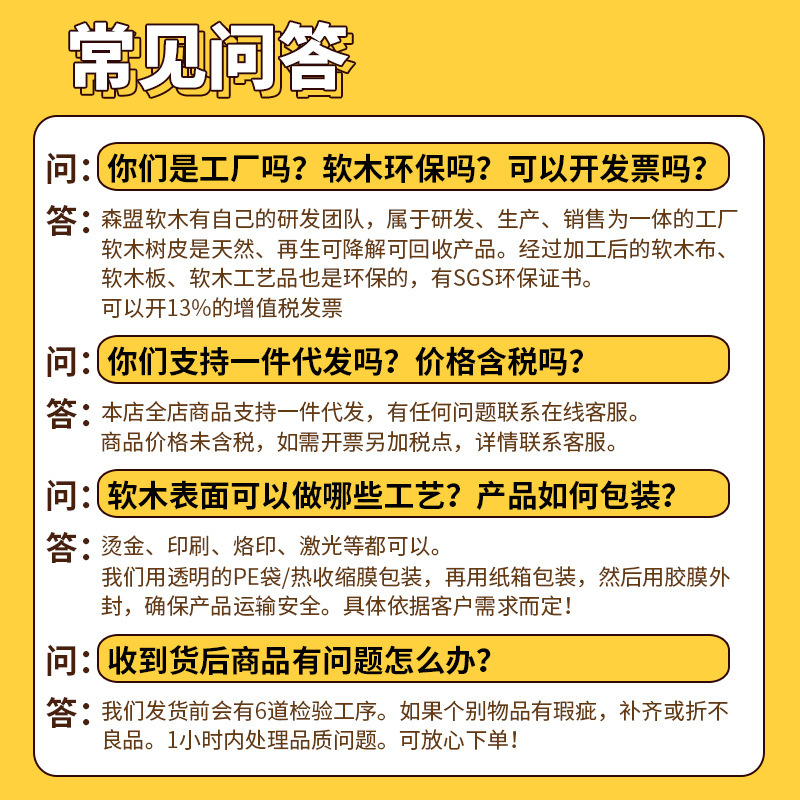 常见问答

问：你们是工厂吗？软木环保吗？可以开发票吗？

答：森盟软木有自己的研发团队，属于研发、生产、销售为一体的工厂
软木树皮是天然、再生可降解可回收产品。经过加工后的软木布、软木板、软木工艺品也是环保的，有SGS环保证书。
可以开13%的增值税发票

问：你们支持一件代发吗？价格含税吗？

答：本店全店商品支持一件代发，有任何问题联系在线客服。
商品价格未含税，如需开票另加税点，详情联系客服。

问：软木表面可以做哪些工艺？产品如何包装？

答：烫金、印刷、烙印、激光等都可以。
我们用透明的PE袋/热收缩膜包装，再用纸箱包装，然后用胶膜外封，确保产品运输安全。具体依据客户需求而定！

问：收到货后商品有问题怎么办？

答：我们发货前会有6道检验工序。如果个别物品有瑕疵，补齐或折不良品。1小时内处理品质问题。可放心下单！